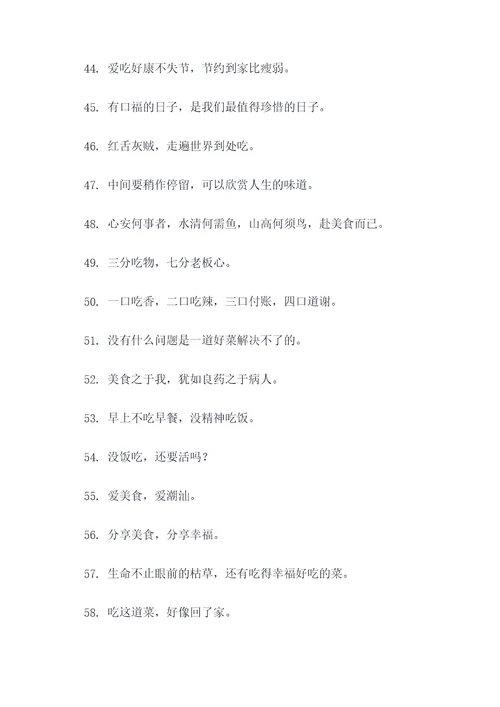 44. 爱吃好康不失节，节约到家比瘦弱。

45. 有口福的日子，是我们最值得珍惜的日子。

46. 红舌灰贼，走遍世界到处吃。

47. 中间要稍作停留，可以欣赏人生的味道。

48. 心安何事者，水清何需鱼，山高何须鸟，赴美食而已。

49. 三分吃物，七分老板心。

50. 一口吃香，二口吃辣，三口付账，四口道谢。

51. 没有什么问题是一道好菜解决不了的。

52. 美食之于我，犹如良药之于病人。

53. 早上不吃早餐，没精神吃饭。

54. 没饭吃，还要活吗？

55. 爱美食，爱潮汕。

56. 分享美食，分享幸福。

57. 生命不止眼前的枯草，还有吃得幸福好吃的菜。

58. 吃这道菜，好像回了家。